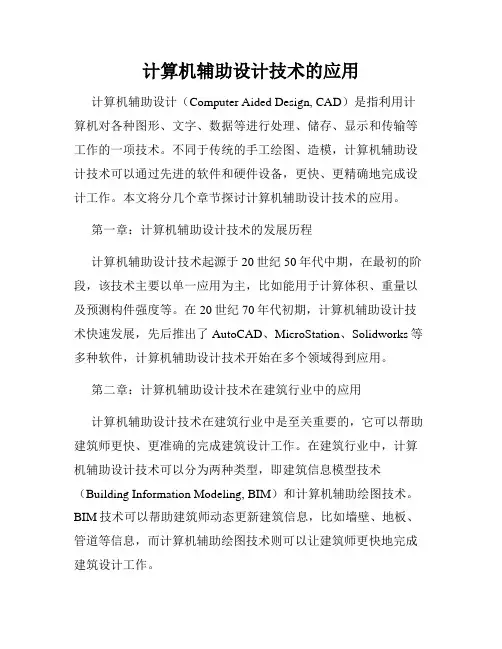 计算机辅助设计技术的应用

计算机辅助设计（Computer Aided Design, CAD）是指利用计算机对各种图形、文字、数据等进行处理、储存、显示和传输等工作的一项技术。不同于传统的手工绘图、造模，计算机辅助设计技术可以通过先进的软件和硬件设备，更快、更精确地完成设计工作。本文将分几个章节探讨计算机辅助设计技术的应用。

第一章：计算机辅助设计技术的发展历程

计算机辅助设计技术起源于20世纪50年代中期，在最初的阶段，该技术主要以单一应用为主，比如能用于计算体积、重量以及预测构件强度等。在20世纪70年代初期，计算机辅助设计技术快速发展，先后推出了AutoCAD、MicroStation、Solidworks等多种软件，计算机辅助设计技术开始在多个领域得到应用。

第二章：计算机辅助设计技术在建筑行业中的应用

计算机辅助设计技术在建筑行业中是至关重要的，它可以帮助建筑师更快、更准确的完成建筑设计工作。在建筑行业中，计算机辅助设计技术可以分为两种类型，即建筑信息模型技术（Building Information Modeling, BIM）和计算机辅助绘图技术。BIM技术可以帮助建筑师动态更新建筑信息，比如墙壁、地板、管道等信息，而计算机辅助绘图技术则可以让建筑师更快地完成建筑设计工作。